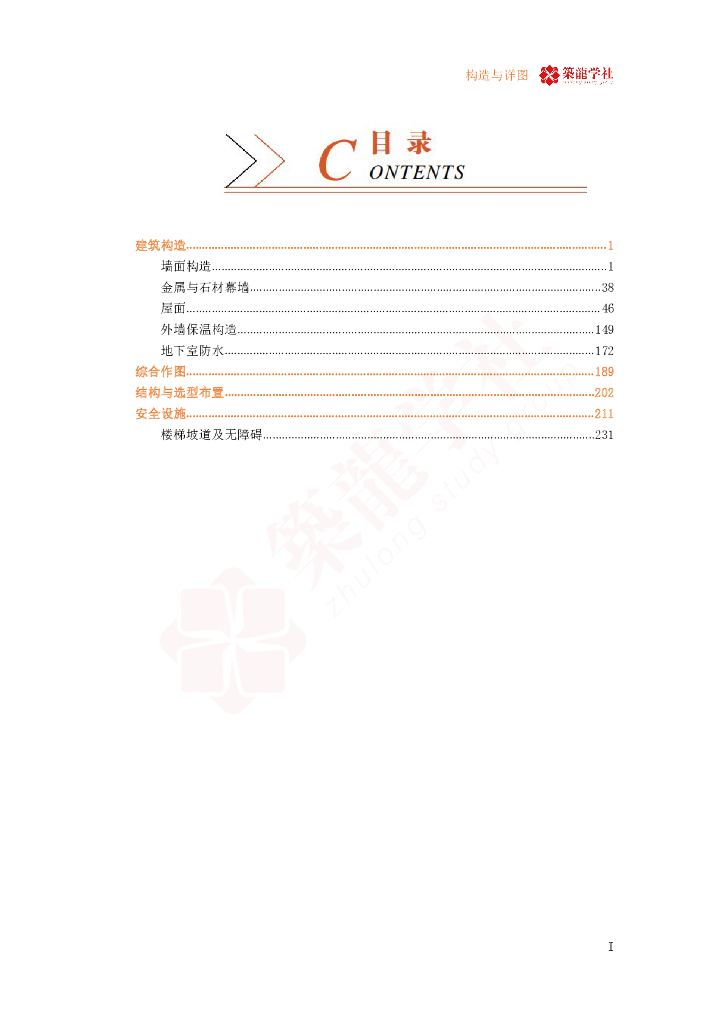 构造与详图 築龍学社

目录
CONTENTS

建筑构造 1
墙面构造 1
金属与石材幕墙 38
屋面 46
外墙保温构造 149
地下室防水 172
综合作图 189
结构与选型布置 202
安全设施 211
楼梯坡道及无障碍 231

I

築龍学社 zhulong study